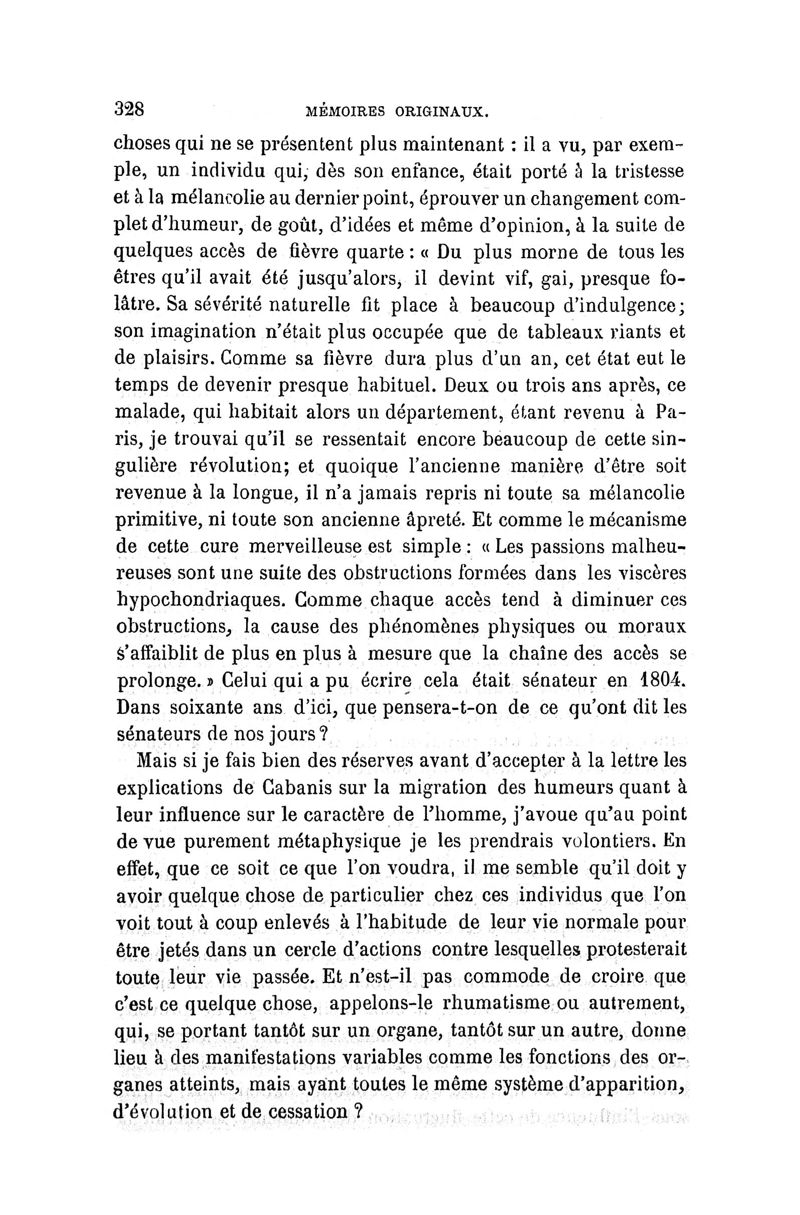 328 MÉMOIRES ORIGINAUX.

choses qui ne se présentent plus maintenant : il a vu, par exemple, un individu qui, dès son enfance, était porté à la tristesse et à la mélancolie au dernier point, éprouver un changement complet d'humeur, de goût, d'idées et même d'opinion, à la suite de quelques accès de fièvre quarte : « Du plus morne de tous les êtres qu'il avait été jusqu'alors, il devint vif, gai, presque folâtre. Sa sévérité naturelle fit place à beaucoup d'indulgence; son imagination n'était plus occupée que de tableaux riants et de plaisirs. Comme sa fièvre dura plus d'un an, cet état eut le temps de devenir presque habituel. Deux ou trois ans après, ce malade, qui habitait alors un département, étant revenu à Paris, je trouvai qu'il se ressentait encore beaucoup de cette singulière révolution; et quoique l'ancienne manière d'être soit revenue à la longue, il n'a jamais repris ni toute sa mélancolie primitive, ni toute son ancienne âpreté. Et comme le mécanisme de cette cure merveilleuse est simple : « Les passions malheureuses sont une suite des obstructions formées dans les viscères hypochondriaques. Comme chaque accès tend à diminuer ces obstructions, la cause des phénomènes physiques ou moraux s'affaiblit de plus en plus à mesure que la chaîne des accès se prolonge. » Celui qui a pu écrire cela était sénateur en 1804. Dans soixante ans d'ici, que pensera-t-on de ce qu'ont dit les sénateurs de nos jours ?

Mais si je fais bien des réserves avant d'accepter à la lettre les explications de Cabanis sur la migration des humeurs quant à leur influence sur le caractère de l'homme, j'avoue qu'au point de vue purement métaphysique je les prendrais volontiers. En effet, que ce soit ce que l'on voudra, il me semble qu'il doit y avoir quelque chose de particulier chez ces individus que l'on voit tout à coup enlevés à l'habitude de leur vie normale pour être jetés dans un cercle d'actions contre lesquelles protesterait toute leur vie passée. Et n'est-il pas commode de croire que c'est ce quelque chose, appelons-le rhumatisme ou autrement, qui, se portant tantôt sur un organe, tantôt sur un autre, donne lieu à des manifestations variables comme les fonctions des organes atteints, mais ayant toutes le même système d'apparition, d'évolution et de cessation ?